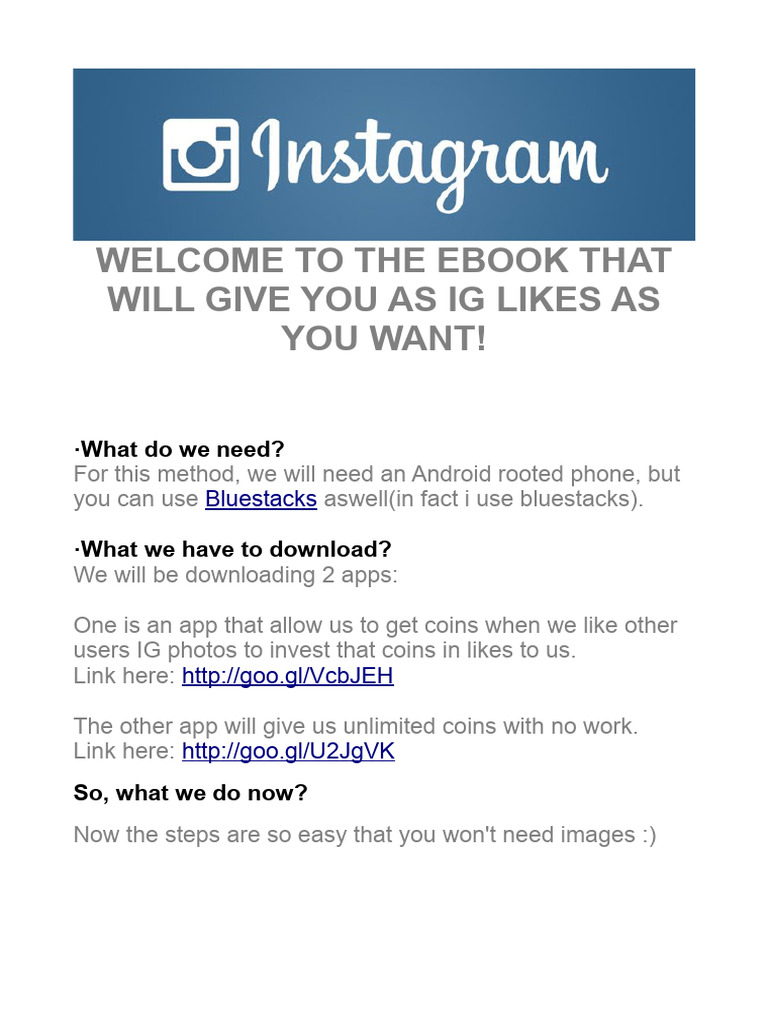 Instagram

WELCOME TO THE EBOOK THAT WILL GIVE YOU AS IG LIKES AS YOU WANT!

·What do we need?
For this method, we will need an Android rooted phone, but you can use Bluestacks aswell(in fact i use bluestacks).

·What we have to download?
We will be downloading 2 apps:

One is an app that allow us to get coins when we like other users IG photos to invest that coins in likes to us.
Link here: http://goo.gl/VcbJEH

The other app will give us unlimited coins with no work.
Link here: http://goo.gl/U2JgVK

So, what we do now?

Now the steps are so easy that you won't need images :)